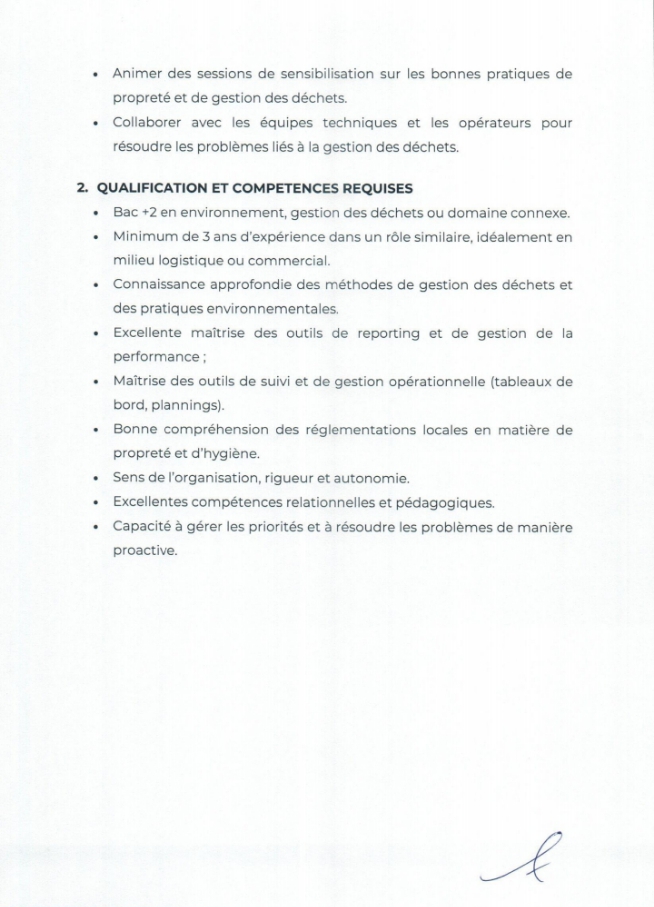 • Animer des sessions de sensibilisation sur les bonnes pratiques de propreté et de gestion des déchets.
• Collaborer avec les équipes techniques et les opérateurs pour résoudre les problèmes liés à la gestion des déchets.

2. QUALIFICATION ET COMPETENCES REQUISES
• Bac +2 en environnement, gestion des déchets ou domaine connexe.
• Minimum de 3 ans d'expérience dans un rôle similaire, idéalement en milieu logistique ou commercial.
• Connaissance approfondie des méthodes de gestion des déchets et des pratiques environnementales.
• Excellente maîtrise des outils de reporting et de gestion de la performance ;
• Maîtrise des outils de suivi et de gestion opérationnelle (tableaux de bord, plannings).
• Bonne compréhension des réglementations locales en matière de propreté et d'hygiène.
• Sens de l'organisation, rigueur et autonomie.
• Excellentes compétences relationnelles et pédagogiques.
• Capacité à gérer les priorités et à résoudre les problèmes de manière proactive.